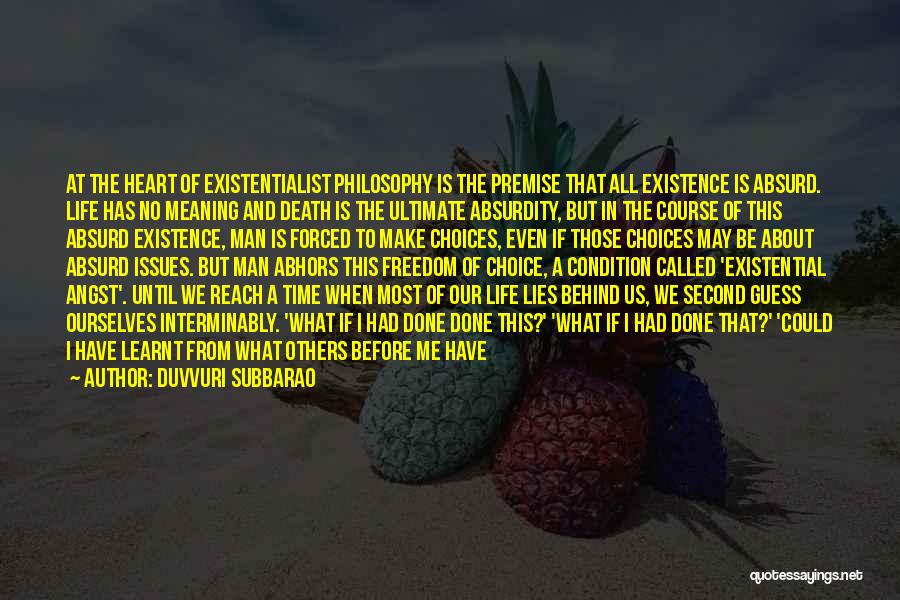 AT THE HEART OF EXISTENTIALIST PHILOSOPHY IS THE PREMISE THAT ALL EXISTENCE IS ABSURD. LIFE HAS NO MEANING AND DEATH IS THE ULTIMATE ABSURDITY, BUT IN THE COURSE OF THIS ABSURD EXISTENCE, MAN IS FORCED TO MAKE CHOICES, EVEN IF THOSE CHOICES MAY BE ABOUT ABSURD ISSUES. BUT MAN ABHORS THIS FREEDOM OF CHOICE, A CONDITION CALLED 'EXISTENTIAL ANGST'. UNTIL WE REACH A TIME WHEN MOST OF OUR LIFE LIES BEHIND US, WE SECOND GUESS OURSELVES INTERMINABLY. 'WHAT IF I HAD DONE DONE THIS?' 'WHAT IF I HAD DONE THAT?' 'COULD I HAVE LEARNT FROM WHAT OTHERS BEFORE ME HAVE

— AUTHOR: DUVVURI SUBBARAO

quotessayings.net